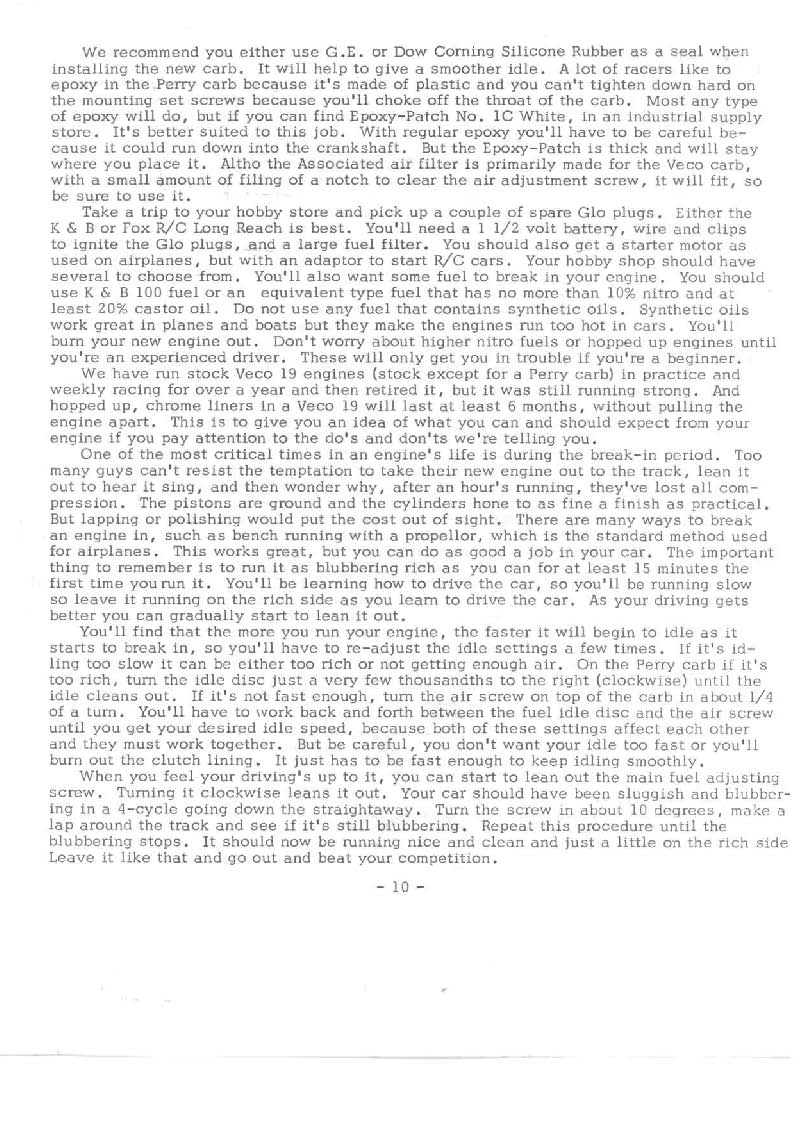 We recommend you either use G.E. or Dow Corning Silicone Rubber as a seal when installing the new carb. It will help to give a smoother idle. A lot of racers like to epoxy in the Perry carb because it's made of plastic and you can't tighten down hard on the mounting set screws because you'll choke off the throat of the carb. Most any type of epoxy will do, but if you can find Epoxy-Patch No. 1C White, in an industrial supply store. It's better suited to this job. With regular epoxy you'll have to be careful because it could run down into the crankshaft. But the Epoxy-Patch is thick and will stay where you place it. Altho the Associated air filter is primarily made for the Veco carb, with a small amount of filing of a notch to clear the air adjustment screw, it will fit, so be sure to use it.

Take a trip to your hobby store and pick up a couple of spare Glo plugs. Either the K & B or Fox R/C Long Reach is best. You'll need a 1 1/2 volt battery, wire and clips to ignite the Glo plugs, and a large fuel filter. You should also get a starter motor as used on airplanes, but with an adaptor to start R/C cars. Your hobby shop should have several to choose from. You'll also want some fuel to break in your engine. You should use K & B 100 fuel or an equivalent type fuel that has no more than 10% nitro and at least 20% castor oil. Do not use any fuel that contains synthetic oils. Synthetic oils work great in planes and boats but they make the engines run too hot in cars. You'll burn your new engine out. Don't worry about higher nitro fuels or hopped up engines until you're an experienced driver. These will only get you in trouble if you're a beginner.

We have run stock Veco 19 engines (stock except for a Perry carb) in practice and weekly racing for over a year and then retired it, but it was still running strong. And hopped up, chrome liners in a Veco 19 will last at least 6 months, without pulling the engine apart. This is to give you an idea of what you can and should expect from your engine if you pay attention to the do's and don'ts we're telling you.

One of the most critical times in an engine's life is during the break-in period. Too many guys can't resist the temptation to take their new engine out to the track, lean it out to hear it sing, and then wonder why, after an hour's running, they've lost all compression. The pistons are ground and the cylinders hone to as fine a finish as practical. But lapping or polishing would put the cost out of sight. There are many ways to break an engine in, such as bench running with a propellor, which is the standard method used for airplanes. This works great, but you can do as good a job in your car. The important thing to remember is to run it as blubbering rich as you can for at least 15 minutes the first time you run it. You'll be learning how to drive the car, so you'll be running slow so leave it running on the rich side as you learn to drive the car. As your driving gets better you can gradually start to lean it out.

You'll find that the more you run your engine, the faster it will begin to idle as it starts to break in, so you'll have to re-adjust the idle settings a few times. If it's idling too slow it can be either too rich or not getting enough air. On the Perry carb if it's too rich, turn the idle disc just a very few thousandths to the right (clockwise) until the idle cleans out. If it's not fast enough, turn the air screw on top of the carb in about 1/4 of a turn. You'll have to work back and forth between the fuel idle disc and the air screw until you get your desired idle speed, because both of these settings affect each other and they must work together. But be careful, you don't want your idle too fast or you'll burn out the clutch lining. It just has to be fast enough to keep idling smoothly.

When you feel your driving's up to it, you can start to lean out the main fuel adjusting screw. Turning it clockwise leans it out. Your car should have been sluggish and blubbering in a 4-cycle going down the straightaway. Turn the screw in about 10 degrees, make a lap around the track and see if it's still blubbering. Repeat this procedure until the blubbering stops. It should now be running nice and clean and just a little on the rich side Leave it like that and go out and beat your competition.

- 10 -